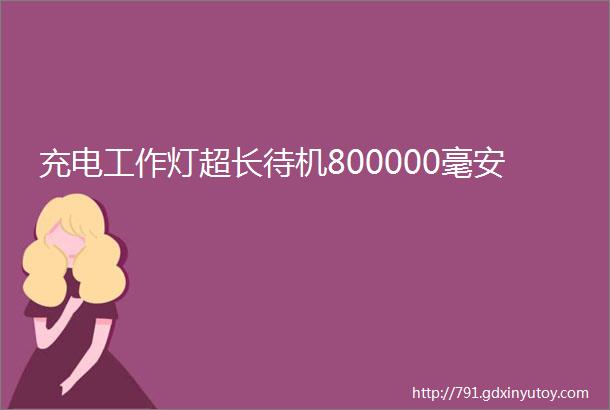 充电工作灯超长待机800000毫安

http://791.gdxinyutoy.com